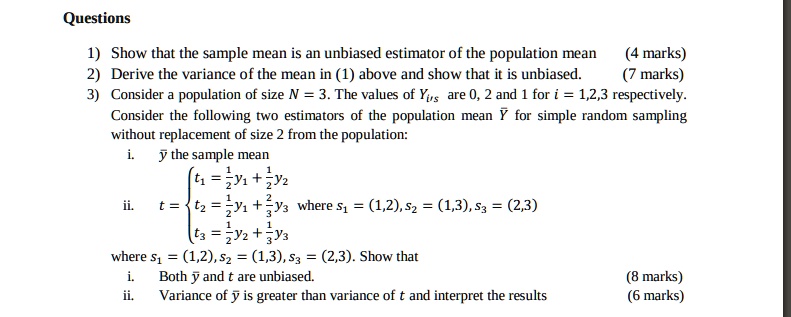 Questions

1) Show that the sample mean is an unbiased estimator of the population mean (4 marks)

2) Derive the variance of the mean in (1) above and show that it is unbiased. (7 marks)

3) Consider a population of size $N = 3$. The values of $Y_{i's}$ are 0, 2 and 1 for $i = 1,2,3$ respectively. Consider the following two estimators of the population mean $\bar{Y}$ for simple random sampling without replacement of size 2 from the population:

i. $\bar{y}$ the sample mean

ii. $t = \begin{cases} t_1 = \frac{1}{2}y_1 + \frac{1}{2}y_2 \\ t_2 = \frac{1}{2}y_1 + \frac{2}{3}y_3 \\ t_3 = \frac{1}{2}y_2 + \frac{1}{3}y_3 \end{cases}$ where $s_1 = (1,2), s_2 = (1,3), s_3 = (2,3)$

where $s_1 = (1,2), s_2 = (1,3), s_3 = (2,3)$. Show that

i. Both $\bar{y}$ and $t$ are unbiased. (8 marks)

ii. Variance of $\bar{y}$ is greater than variance of $t$ and interpret the results (6 marks)